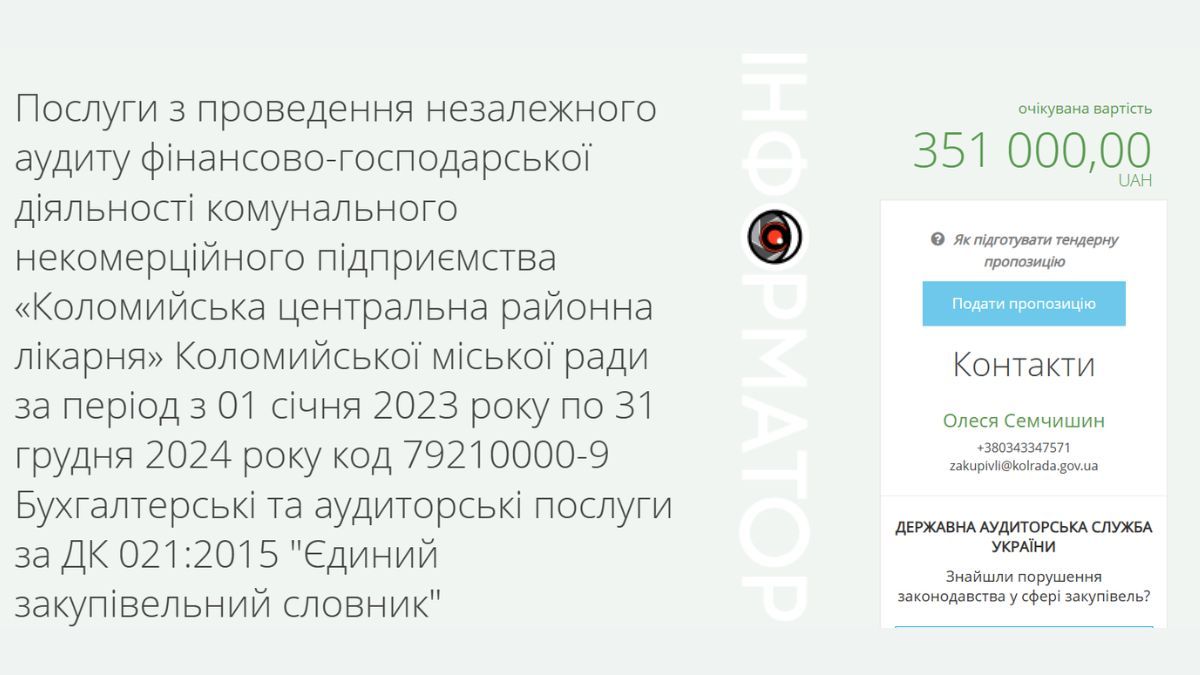 Послуги з проведення незалежного аудиту фінансово-господарської діяльності комунального некомерційного підприємства «Коломийська центральна районна лікарня» Коломийської міської ради за період з 01 січня 2023 року по 31 грудня 2024 року код 79210000-9 Бухгалтерські та аудиторські послуги за ДК 021:2015 "Єдиний закупівельний словник"

ІНФОРМАТОР

очікувана вартість
351 000,00
UAH

Як підготувати тендерну пропозицію

Подати пропозицію

Контакти

Олеся Семчишин
+380343347571
zakupivli@kolrada.gov.ua

ДЕРЖАВНА АУДИТОРСЬКА СЛУЖБА УКРАЇНИ
Знайшли порушення законодавства у сфері закупівель?